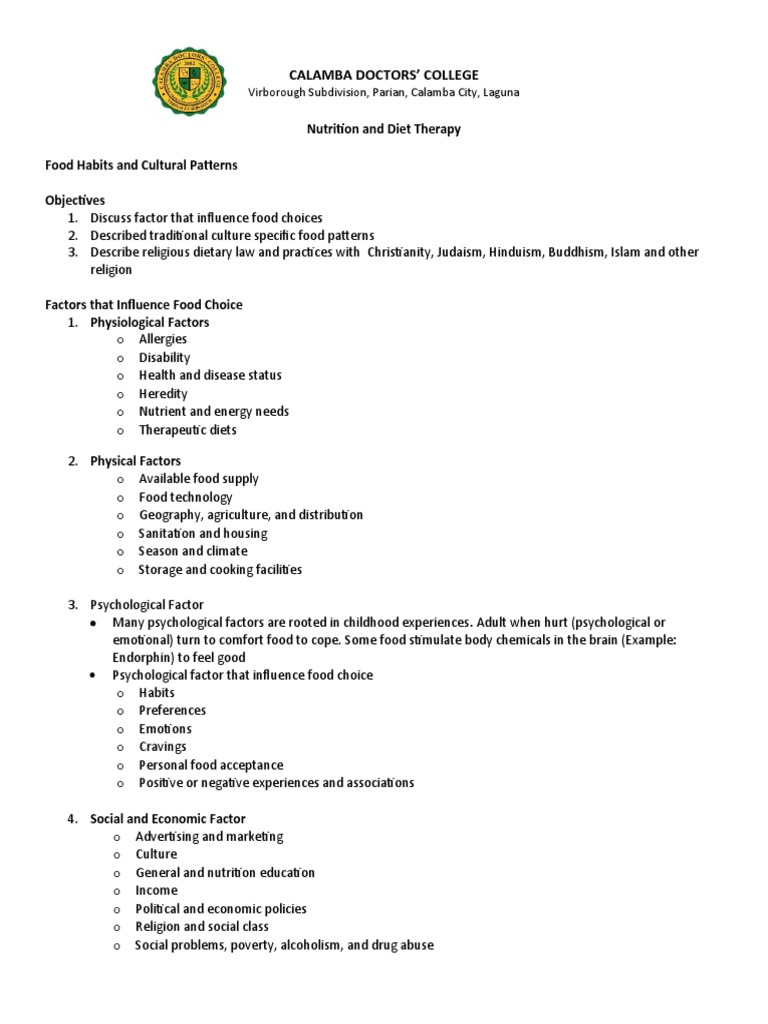 CALAMBA DOCTORS' COLLEGE
Virborough Subdivision, Parian, Calamba City, Laguna

Nutrition and Diet Therapy

Food Habits and Cultural Patterns

Objectives
1. Discuss factor that influence food choices
2. Described traditional culture specific food patterns
3. Describe religious dietary law and practices with Christianity, Judaism, Hinduism, Buddhism, Islam and other religion

Factors that Influence Food Choice
1. Physiological Factors
o Allergies
o Disability
o Health and disease status
o Heredity
o Nutrient and energy needs
o Therapeutic diets

2. Physical Factors
o Available food supply
o Food technology
o Geography, agriculture, and distribution
o Sanitation and housing
o Season and climate
o Storage and cooking facilities

3. Psychological Factor
• Many psychological factors are rooted in childhood experiences. Adult when hurt (psychological or emotional) turn to comfort food to cope. Some food stimulate body chemicals in the brain (Example: Endorphin) to feel good
• Psychological factor that influence food choice
o Habits
o Preferences
o Emotions
o Cravings
o Personal food acceptance
o Positive or negative experiences and associations

4. Social and Economic Factor
o Advertising and marketing
o Culture
o General and nutrition education
o Income
o Political and economic policies
o Religion and social class
o Social problems, poverty, alcoholism, and drug abuse